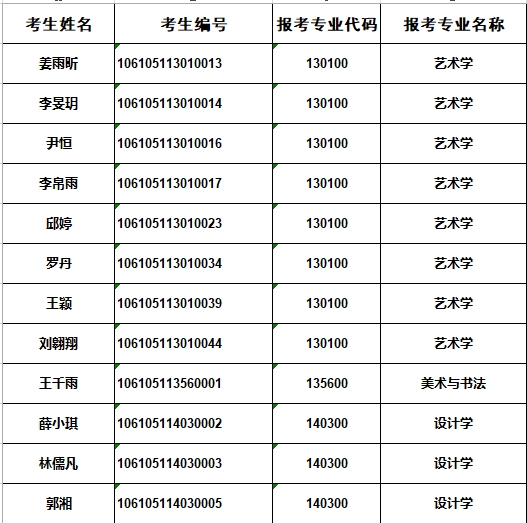 | 考生姓名 | 考生编号 | 报考专业代码 | 报考专业名称 |
|---|---|---|---|
| 姜雨昕 | 106105113010013 | 130100 | 艺术学 |
| 李旻玥 | 106105113010014 | 130100 | 艺术学 |
| 尹恒 | 106105113010016 | 130100 | 艺术学 |
| 李帛雨 | 106105113010017 | 130100 | 艺术学 |
| 邱婷 | 106105113010023 | 130100 | 艺术学 |
| 罗丹 | 106105113010034 | 130100 | 艺术学 |
| 王颖 | 106105113010039 | 130100 | 艺术学 |
| 刘翱翔 | 106105113010044 | 130100 | 艺术学 |
| 王千雨 | 106105113560001 | 135600 | 美术与书法 |
| 薛小琪 | 106105114030002 | 140300 | 设计学 |
| 林儒凡 | 106105114030003 | 140300 | 设计学 |
| 郭湘 | 106105114030005 | 140300 | 设计学 |